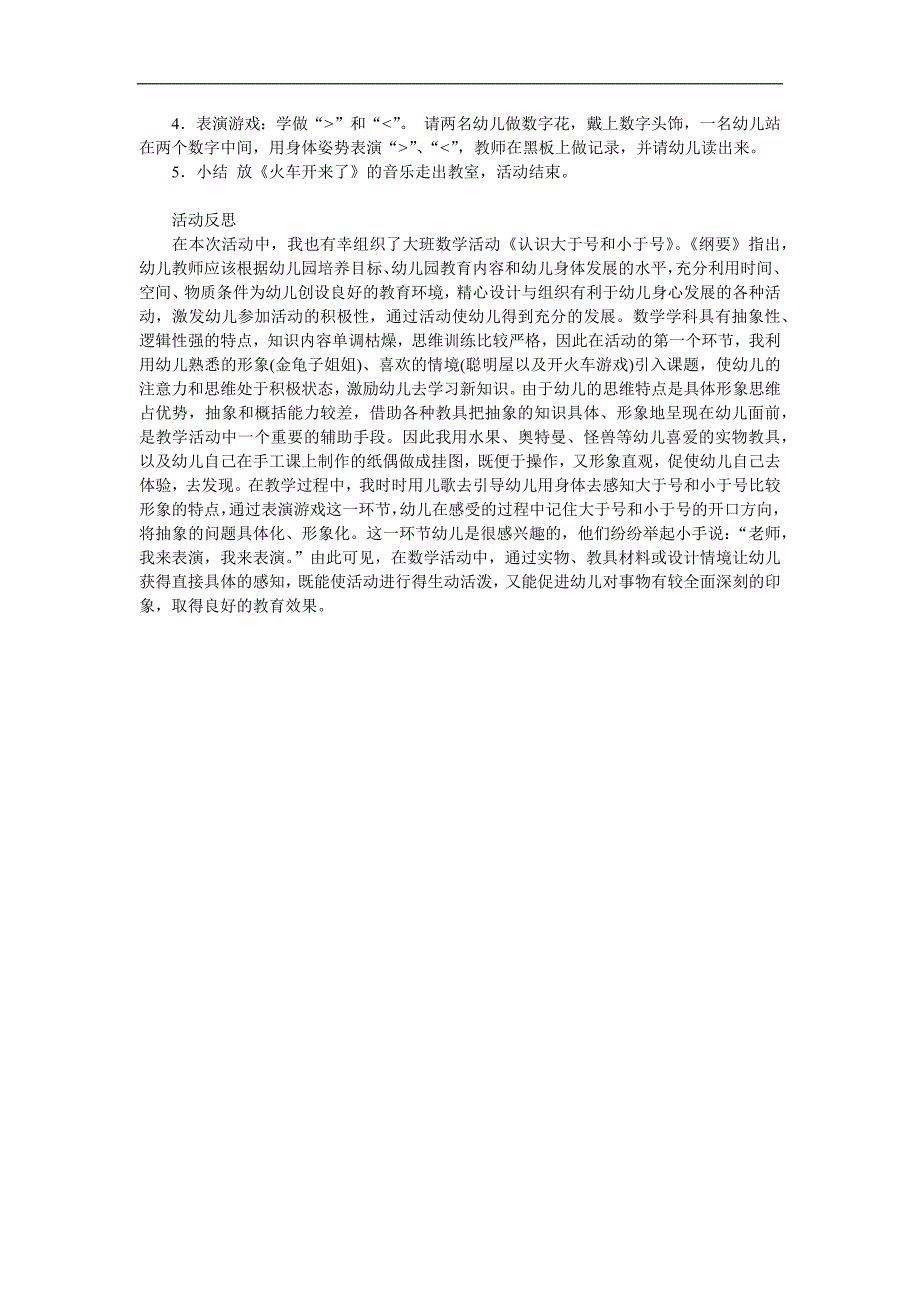 4．表演游戏：学做“>”和“<”。 请两名幼儿做数字花，戴上数字头饰，一名幼儿站在两个数字中间，用身体姿势表演“>”、“<”，教师在黑板上做记录，并请幼儿读出来。

5．小结 放《火车开来了》的音乐走出教室，活动结束。

活动反思

在本次活动中，我也有幸组织了大班数学活动《认识大于号和小于号》。《纲要》指出，幼儿教师应该根据幼儿园培养目标、幼儿园教育内容和幼儿身体发展的水平，充分利用时间、空间、物质条件为幼儿创设良好的教育环境，精心设计与组织有利于幼儿身心发展的各种活动，激发幼儿参加活动的积极性，通过活动使幼儿得到充分的发展。数学学科具有抽象性、逻辑性强的特点，知识内容单调枯燥，思维训练比较严格，因此在活动的第一个环节，我利用幼儿熟悉的形象(金龟子姐姐)、喜欢的情境(聪明屋以及开火车游戏)引入课题，使幼儿的注意力和思维处于积极状态，激励幼儿去学习新知识。由于幼儿的思维特点是具体形象思维占优势，抽象和概括能力较差，借助各种教具把抽象的知识具体、形象地呈现在幼儿面前，是教学活动中一个重要的辅助手段。因此我用水果、奥特曼、怪兽等幼儿喜爱的实物教具，以及幼儿自己在手工课上制作的纸偶做成挂图，既便于操作，又形象直观，促使幼儿自己去体验，去发现。在教学过程中，我时时用儿歌去引导幼儿用身体去感知大于号和小于号比较形象的特点，通过表演游戏这一环节，幼儿在感受的过程中记住大于号和小于号的开口方向，将抽象的问题具体化、形象化。这一环节幼儿是很感兴趣的，他们纷纷举起小手说：“老师，我来表演，我来表演。”由此可见，在数学活动中，通过实物、教具材料或设计情境让幼儿获得直接具体的感知，既能使活动进行得生动活泼，又能促进幼儿对事物有较全面深刻的印象，取得良好的教育效果。